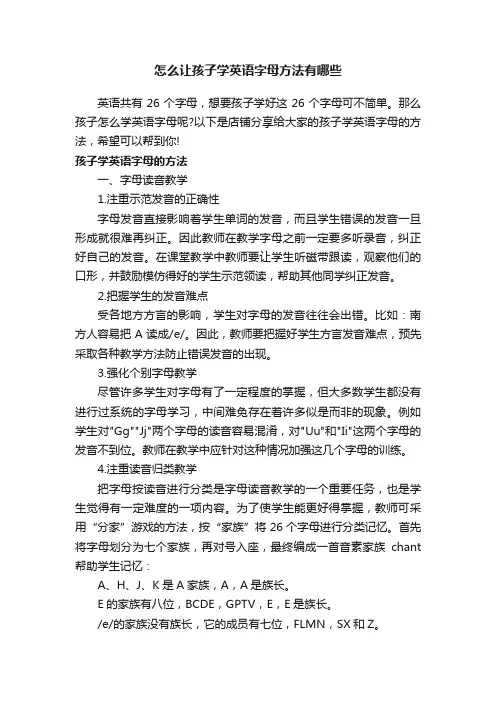 怎么让孩子学英语字母方法有哪些

英语共有 26 个字母，想要孩子学好这 26 个字母可不简单。那么孩子怎么学英语字母呢?以下是店铺分享给大家的孩子学英语字母的方法，希望可以帮到你!

孩子学英语字母的方法

一、字母读音教学

1.注重示范发音的正确性

字母发音直接影响着学生单词的发音，而且学生错误的发音一旦形成就很难再纠正。因此教师在教学字母之前一定要多听录音，纠正好自己的发音。在课堂教学中教师要让学生听磁带跟读，观察他们的口形，并鼓励模仿得好的学生示范领读，帮助其他同学纠正发音。

2.把握学生的发音难点

受各地方方言的影响，学生对字母的发音往往会出错。比如：南方人容易把 A 读成/e/。因此，教师要把握好学生方言发音难点，预先采取各种教学方法防止错误发音的出现。

3.强化个别字母教学

尽管许多学生对字母有了一定程度的掌握，但大多数学生都没有进行过系统的字母学习，中间难免存在着许多似是而非的现象。例如学生对"Gg""Jj"两个字母的读音容易混淆，对"Uu"和"Ii"这两个字母的发音不到位。教师在教学中应针对这种情况加强这几个字母的训练。

4.注重读音归类教学

把字母按读音进行分类是字母读音教学的一个重要任务，也是学生觉得有一定难度的一项内容。为了使学生能更好得掌握，教师可采用“分家”游戏的方法，按“家族”将 26 个字母进行分类记忆。首先将字母划分为七个家族，再对号入座，最终编成一首音素家族 chant 帮助学生记忆：

A、H、J、K 是 A 家族，A，A 是族长。

E 的家族有八位，BCDE，GPTV，E，E 是族长。

/e/的家族没有族长，它的成员有七位，FLMN，SX 和 Z。